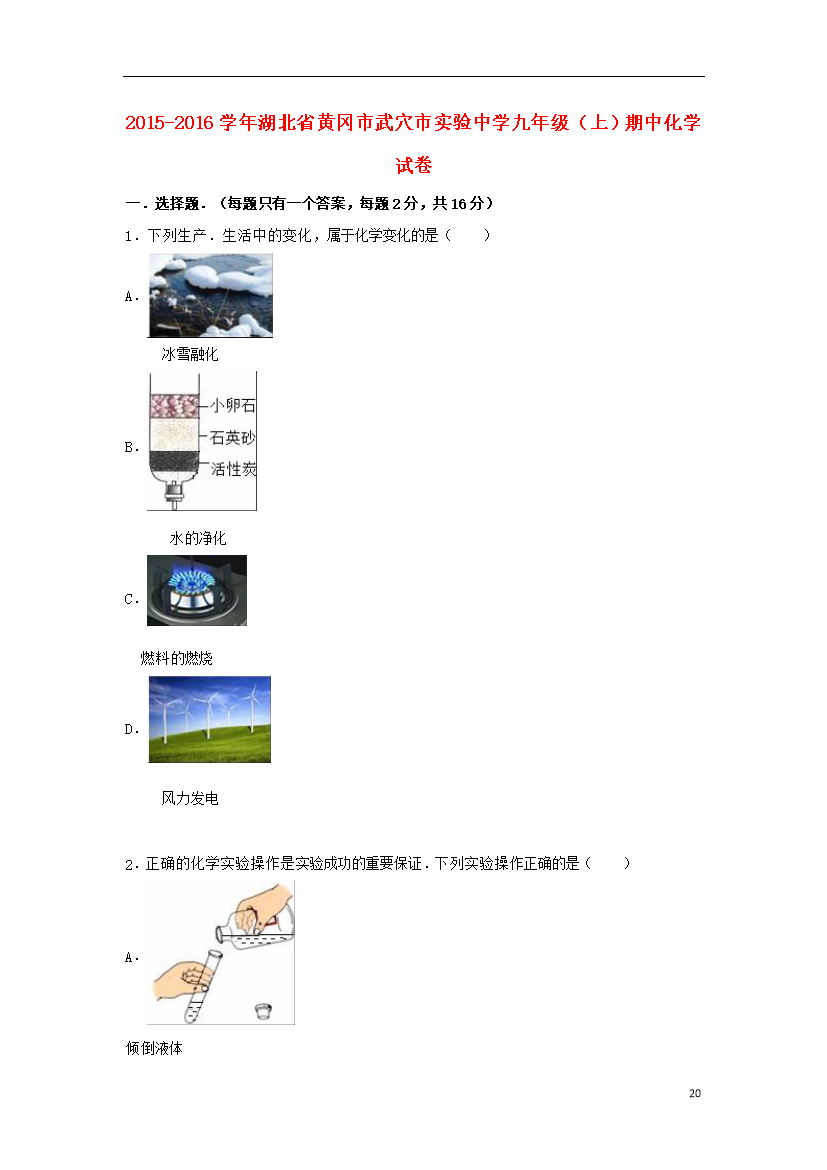 2015-2016 学年湖北省黄冈市武穴市实验中学九年级（上）期中化学试卷

一．选择题．（每题只有一个答案，每题 2 分，共 16 分）

1．下列生产．生活中的变化，属于化学变化的是（　　）

A．

冰雪融化

B．

小卵石

石英砂

活性炭

水的净化

C．

燃料的燃烧

D．

风力发电

2．正确的化学实验操作是实验成功的重要保证．下列实验操作正确的是（　　）

A．

倾倒液体

20